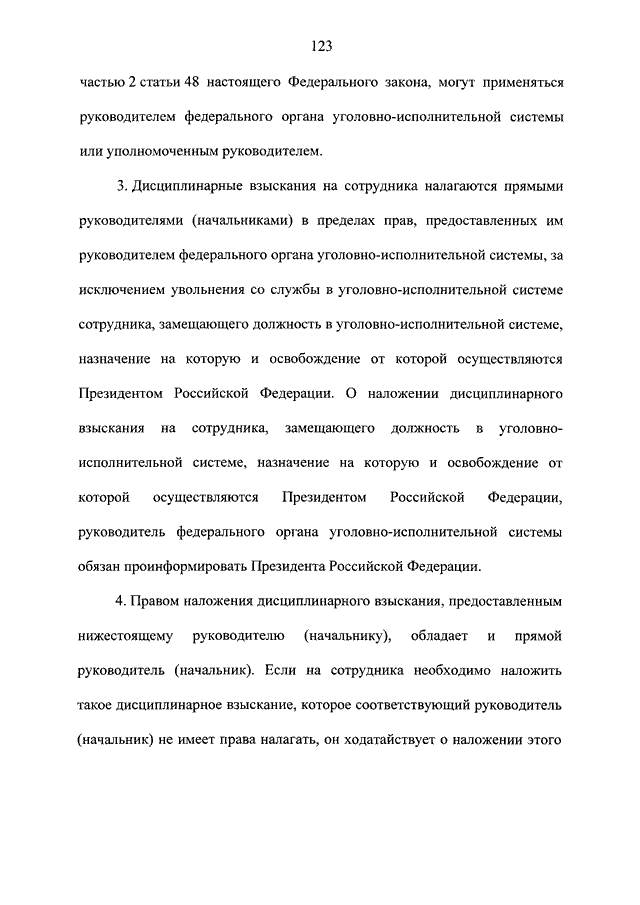 123

частью 2 статьи 48 настоящего Федерального закона, могут применяться руководителем федерального органа уголовно-исполнительной системы или уполномоченным руководителем.

3. Дисциплинарные взыскания на сотрудника налагаются прямыми руководителями (начальниками) в пределах прав, предоставленных им руководителем федерального органа уголовно-исполнительной системы, за исключением увольнения со службы в уголовно-исполнительной системе сотрудника, замещающего должность в уголовно-исполнительной системе, назначение на которую и освобождение от которой осуществляются Президентом Российской Федерации. О наложении дисциплинарного взыскания на сотрудника, замещающего должность в уголовно-исполнительной системе, назначение на которую и освобождение от которой осуществляются Президентом Российской Федерации, руководитель федерального органа уголовно-исполнительной системы обязан проинформировать Президента Российской Федерации.

4. Правом наложения дисциплинарного взыскания, предоставленным нижестоящему руководителю (начальнику), обладает и прямой руководитель (начальник). Если на сотрудника необходимо наложить такое дисциплинарное взыскание, которое соответствующий руководитель (начальник) не имеет права налагать, он ходатайствует о наложении этого